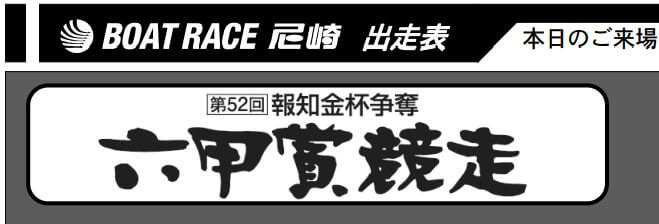 BOAT RACE 尼崎 出走表

本日のご来場

第52回 報知金杯争奪

六甲賞競走